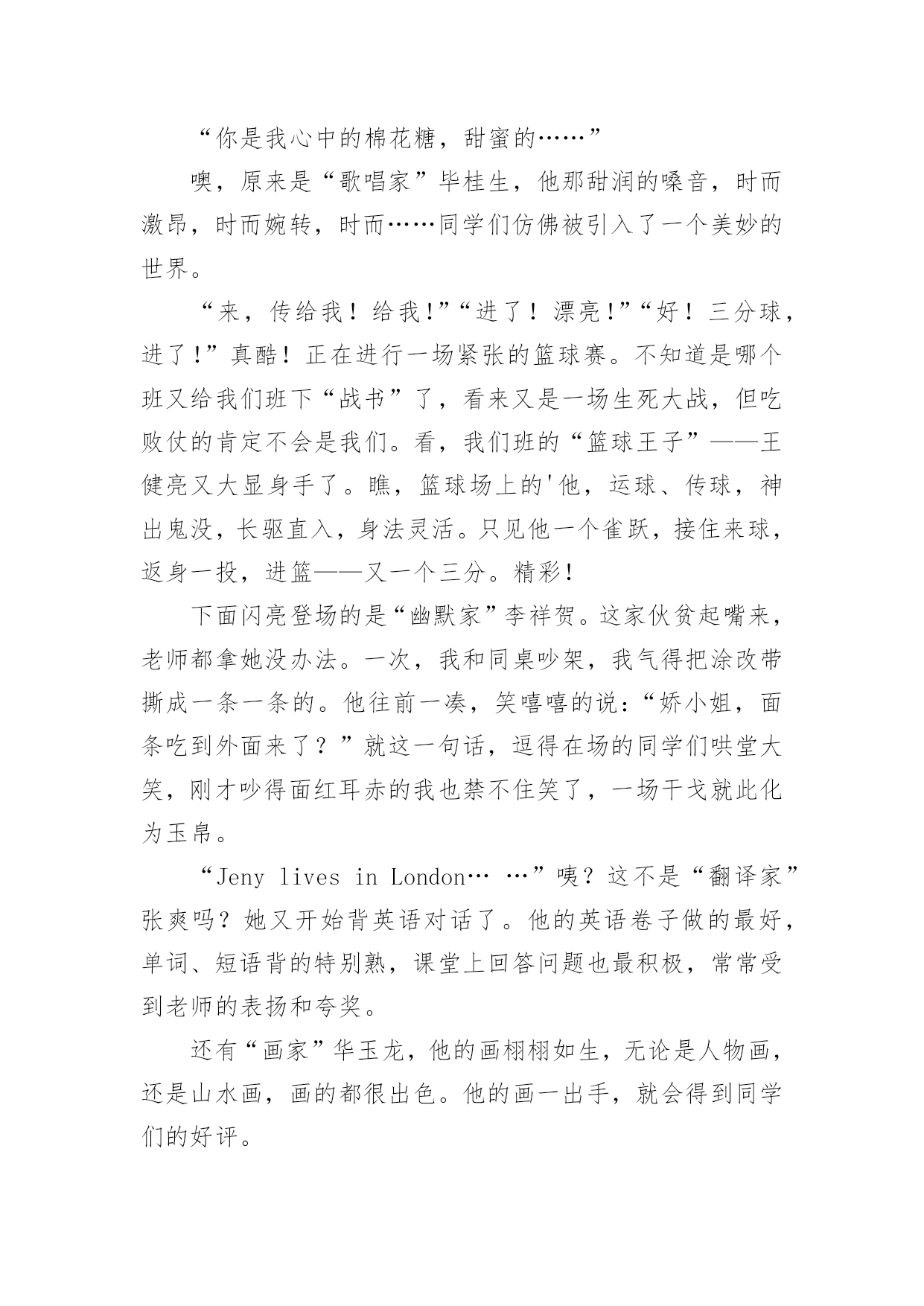 “你是我心中的棉花糖，甜蜜的……”

噢，原来是“歌唱家”毕桂生，他那甜润的嗓音，时而激昂，时而婉转，时而……同学们仿佛被引入了一个美妙的世界。

“来，传给我！给我!”“进了！漂亮!”“好！三分球，进了!”真酷！正在进行一场紧张的篮球赛。不知道是哪个班又给我们班下“战书”了，看来又是一场生死大战，但吃败仗的肯定不会是我们。看，我们班的“篮球王子”——王健亮又大显身手了。瞧，篮球场上的'他，运球、传球，神出鬼没，长驱直入，身法灵活。只见他一个雀跃，接住来球，返身一投，进篮——又一个三分。精彩！

下面闪亮登场的是“幽默家”李祥贺。这家伙贫起嘴来，老师都拿她没办法。一次，我和同桌吵架，我气得把涂改带撕成一条一条的。他往前一凑，笑嘻嘻的说：“娇小姐，面条吃到外面来了？”就这一句话，逗得在场的同学们哄堂大笑，刚才吵得面红耳赤的我也禁不住笑了，一场干戈就此化为玉帛。

“Jeny lives in London… …”咦？这不是“翻译家”张爽吗？她又开始背英语对话了。他的英语卷子做的最好，单词、短语背的特别熟，课堂上回答问题也最积极，常常受到老师的表扬和夸奖。

还有“画家”华玉龙，他的画栩栩如生，无论是人物画，还是山水画，画的都很出色。他的画一出手，就会得到同学们的好评。